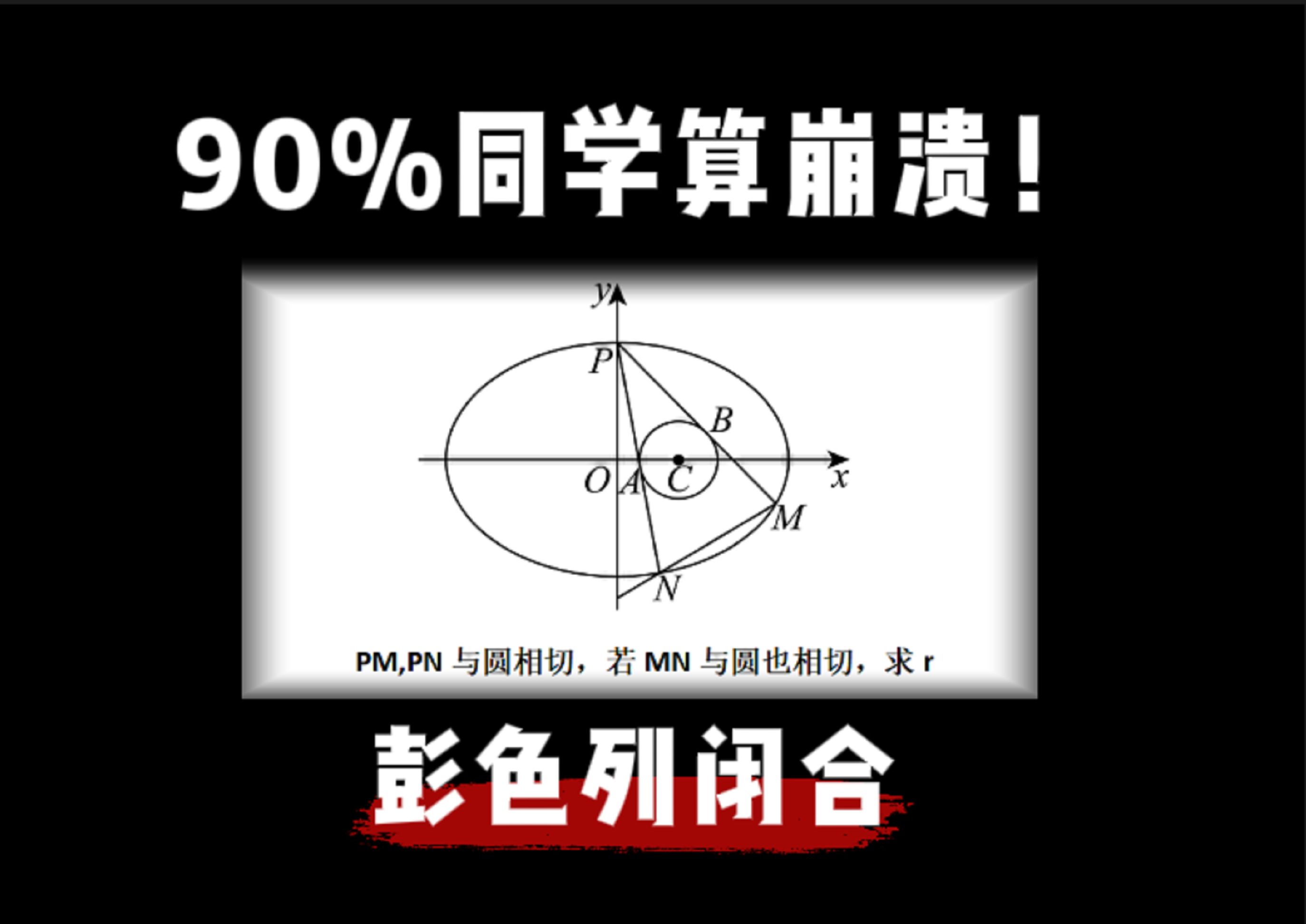 90%同学算崩溃！

y
P
B
O A C x
M
N

PM,PN 与圆相切，若 MN 与圆也相切，求 r

彭色列闭合